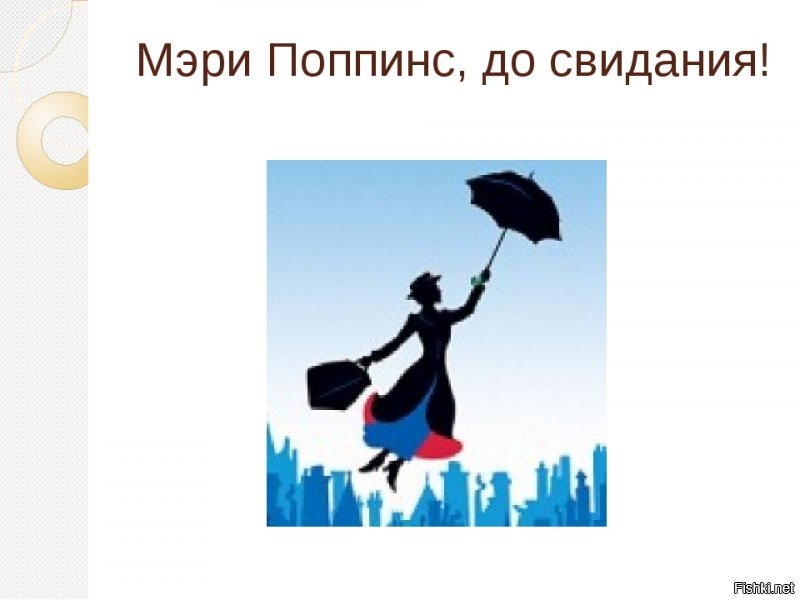 Мэри Поппинс, до свидания!

Fishki.net